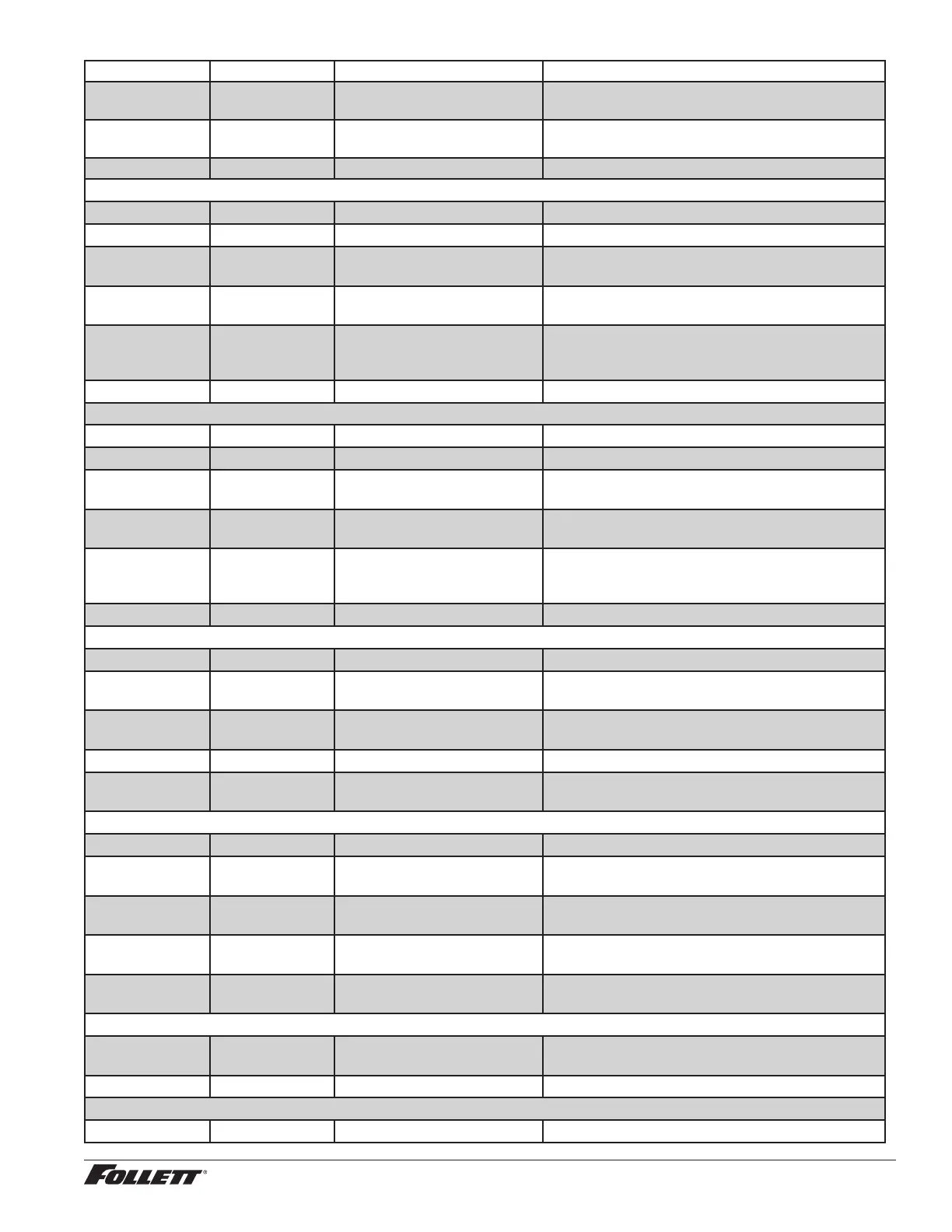 FOLLETT®